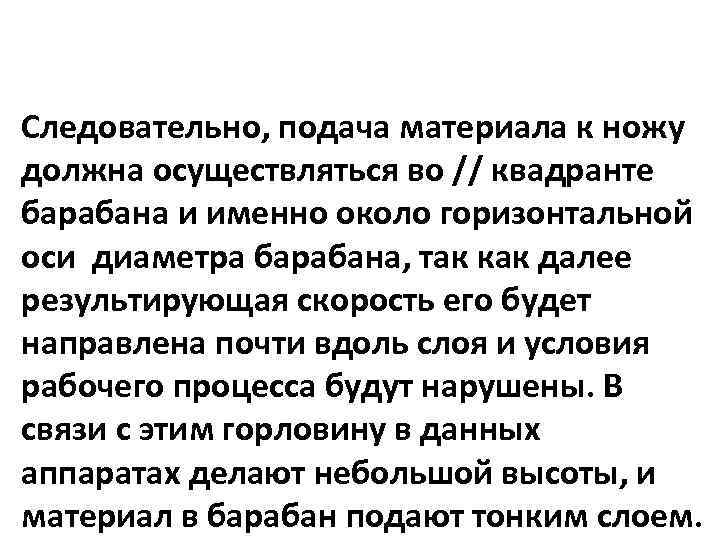 Следовательно, подача материала к ножу должна осуществляться во // квадранте барабана и именно около горизонтальной оси диаметра барабана, так как далее результирующая скорость его будет направлена почти вдоль слоя и условия рабочего процесса будут нарушены. В связи с этим горловину в данных аппаратах делают небольшой высоты, и материал в барабан подают тонким слоем.